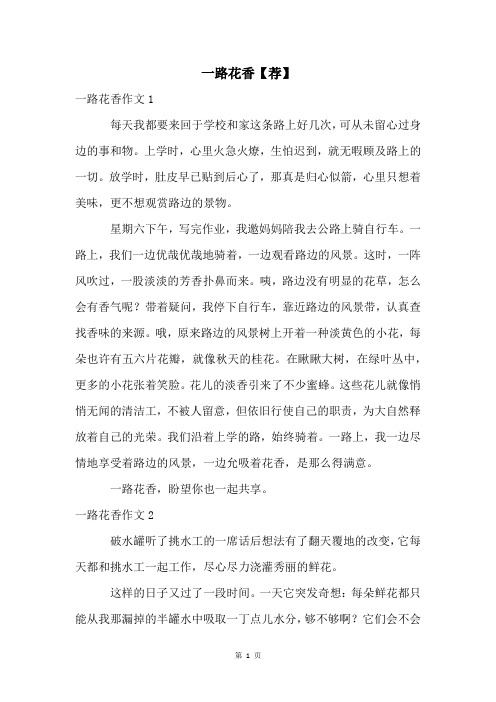 一路花香【荐】

一路花香作文 1

每天我都要来回于学校和家这条路上好几次，可从未留心过身边的事和物。上学时，心里火急火燎，生怕迟到，就无暇顾及路上的一切。放学时，肚皮早已贴到后心了，那真是归心似箭，心里只想着美味，更不想观赏路边的景物。

星期六下午，写完作业，我邀妈妈陪我去公路上骑自行车。一路上，我们一边优哉优哉地骑着，一边观看路边的风景。这时，一阵风吹过，一股淡淡的芳香扑鼻而来。咦，路边没有明显的花草，怎么会有香气呢？带着疑问，我停下自行车，靠近路边的风景带，认真查找香味的来源。哦，原来路边的风景树上开着一种淡黄色的小花，每朵也许有五六片花瓣，就像秋天的桂花。在瞅瞅大树，在绿叶丛中，更多的小花张着笑脸。花儿的淡香引来了不少蜜蜂。这些花儿就像悄悄无闻的清洁工，不被人留意，但依旧行使自己的职责，为大自然释放着自己的光荣。我们沿着上学的路，始终骑着。一路上，我一边尽情地享受着路边的风景，一边允吸着花香，是那么得满意。

一路花香，盼望你也一起共享。

一路花香作文 2

破水罐听了挑水工的一席话后想法有了翻天覆地的改变，它每天都和挑水工一起工作，尽心尽力浇灌秀丽的鲜花。

这样的日子又过了一段时间。一天它突发奇想：每朵鲜花都只能从我那漏掉的半罐水中吸取一丁点儿水分，够不够啊？它们会不会

第 1 页